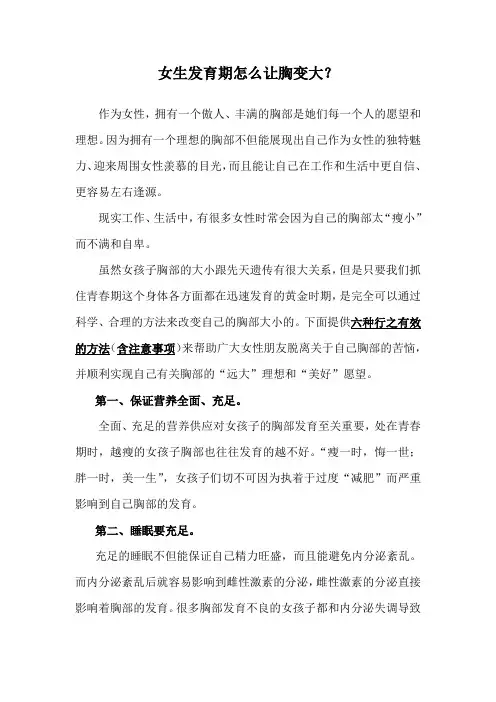 女生发育期怎么让胸变大?

作为女性，拥有一个傲人、丰满的胸部是她们每一个人的愿望和理想。因为拥有一个理想的胸部不但能展现出自己作为女性的独特魅力、迎来周围女性羡慕的目光，而且能让自己在工作和生活中更自信、更容易左右逢源。

现实工作、生活中，有很多女性时常会因为自己的胸部太“瘦小”而不满和自卑。

虽然女孩子胸部的大小跟先天遗传有很大关系，但是只要我们抓住青春期这个身体各方面都在迅速发育的黄金时期，是完全可以通过科学、合理的方法来改变自己的胸部大小的。下面提供六种行之有效的方法(含注意事项)来帮助广大女性朋友脱离关于自己胸部的苦恼，并顺利实现自己有关胸部的“远大”理想和“美好”愿望。

第一、保证营养全面、充足。

全面、充足的营养供应对女孩子的胸部发育至关重要，处在青春期时，越瘦的女孩子胸部也往往发育的越不好。“瘦一时，悔一世；胖一时，美一生”，女孩子们切不可因为执着于过度“减肥”而严重影响到自己胸部的发育。

第二、睡眠要充足。

充足的睡眠不但能保证自己精力旺盛，而且能避免内分泌紊乱。而内分泌紊乱后就容易影响到雌性激素的分泌，雌性激素的分泌直接影响着胸部的发育。很多胸部发育不良的女孩子都和内分泌失调导致